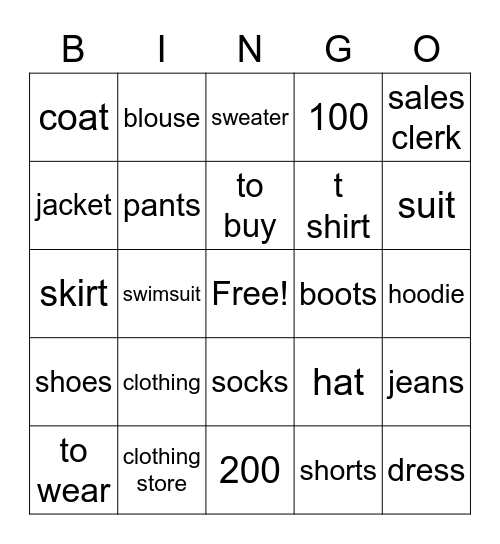 | B | I | N | G | O |
|---|---|---|---|---|
| coat | blouse | sweater | 100 | sales clerk |
| jacket | pants | to buy | t shirt | suit |
| skirt | swimsuit | Free! | boots | hoodie |
| shoes | clothing | socks | hat | jeans |
| to wear | clothing store | 200 | shorts | dress |